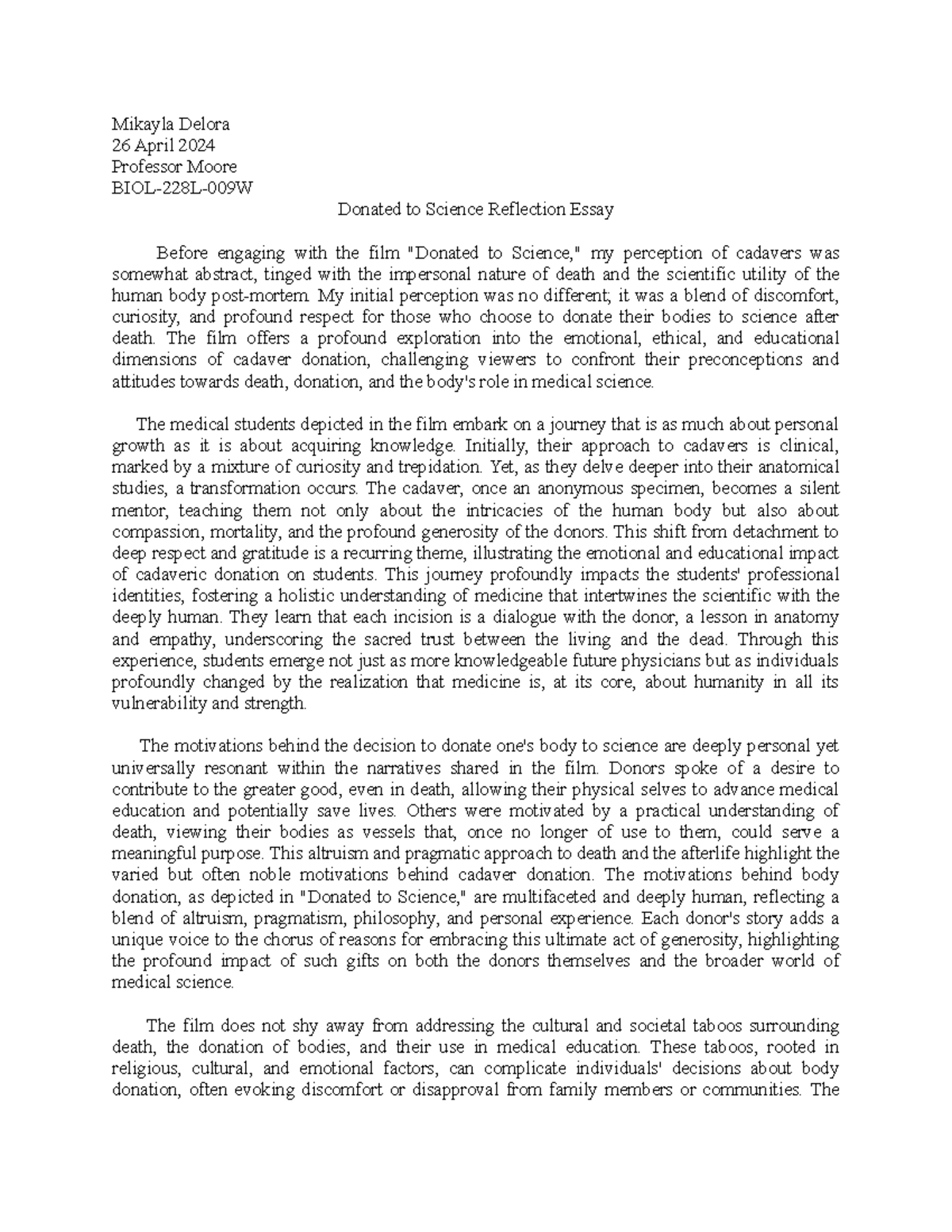 Mikayla Delora
26 April 2024
Professor Moore
BIOL-228L-009W

Donated to Science Reflection Essay

Before engaging with the film "Donated to Science," my perception of cadavers was somewhat abstract, tinged with the impersonal nature of death and the scientific utility of the human body post-mortem. My initial perception was no different; it was a blend of discomfort, curiosity, and profound respect for those who choose to donate their bodies to science after death. The film offers a profound exploration into the emotional, ethical, and educational dimensions of cadaver donation, challenging viewers to confront their preconceptions and attitudes towards death, donation, and the body's role in medical science.

The medical students depicted in the film embark on a journey that is as much about personal growth as it is about acquiring knowledge. Initially, their approach to cadavers is clinical, marked by a mixture of curiosity and trepidation. Yet, as they delve deeper into their anatomical studies, a transformation occurs. The cadaver, once an anonymous specimen, becomes a silent mentor, teaching them not only about the intricacies of the human body but also about compassion, mortality, and the profound generosity of the donors. This shift from detachment to deep respect and gratitude is a recurring theme, illustrating the emotional and educational impact of cadaveric donation on students. This journey profoundly impacts the students' professional identities, fostering a holistic understanding of medicine that intertwines the scientific with the deeply human. They learn that each incision is a dialogue with the donor, a lesson in anatomy and empathy, underscoring the sacred trust between the living and the dead. Through this experience, students emerge not just as more knowledgeable future physicians but as individuals profoundly changed by the realization that medicine is, at its core, about humanity in all its vulnerability and strength.

The motivations behind the decision to donate one's body to science are deeply personal yet universally resonant within the narratives shared in the film. Donors spoke of a desire to contribute to the greater good, even in death, allowing their physical selves to advance medical education and potentially save lives. Others were motivated by a practical understanding of death, viewing their bodies as vessels that, once no longer of use to them, could serve a meaningful purpose. This altruism and pragmatic approach to death and the afterlife highlight the varied but often noble motivations behind cadaver donation. The motivations behind body donation, as depicted in "Donated to Science," are multifaceted and deeply human, reflecting a blend of altruism, pragmatism, philosophy, and personal experience. Each donor's story adds a unique voice to the chorus of reasons for embracing this ultimate act of generosity, highlighting the profound impact of such gifts on both the donors themselves and the broader world of medical science.

The film does not shy away from addressing the cultural and societal taboos surrounding death, the donation of bodies, and their use in medical education. These taboos, rooted in religious, cultural, and emotional factors, can complicate individuals' decisions about body donation, often evoking discomfort or disapproval from family members or communities. The